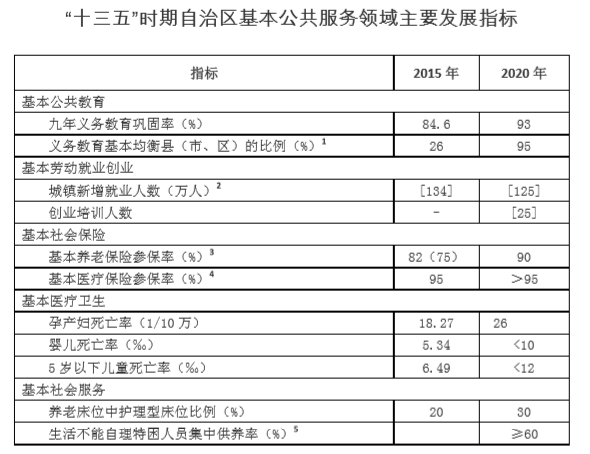 “十三五”时期自治区基本公共服务领域主要发展指标

| 指标 | 2015 年 | 2020 年 |
|---|---|---|
| 基本公共教育 | | |
| 九年义务教育巩固率（%） | 84.6 | 93 |
| 义务教育基本均衡县（市、区）的比例（%）$^1$ | 26 | 95 |
| 基本劳动就业创业 | | |
| 城镇新增就业人数（万人）$^2$ | [134] | [125] |
| 创业培训人数 | - | [25] |
| 基本社会保险 | | |
| 基本养老保险参保率（%）$^3$ | 82（75） | 90 |
| 基本医疗保险参保率（%）$^4$ | 95 | >95 |
| 基本医疗卫生 | | |
| 孕产妇死亡率（1/10 万） | 18.27 | 26 |
| 婴儿死亡率（‰） | 5.34 | <10 |
| 5 岁以下儿童死亡率（‰） | 6.49 | <12 |
| 基本社会服务 | | |
| 养老床位中护理型床位比例（%） | 20 | 30 |
| 生活不能自理特困人员集中供养率（%）$^5$ | | ≥60 |